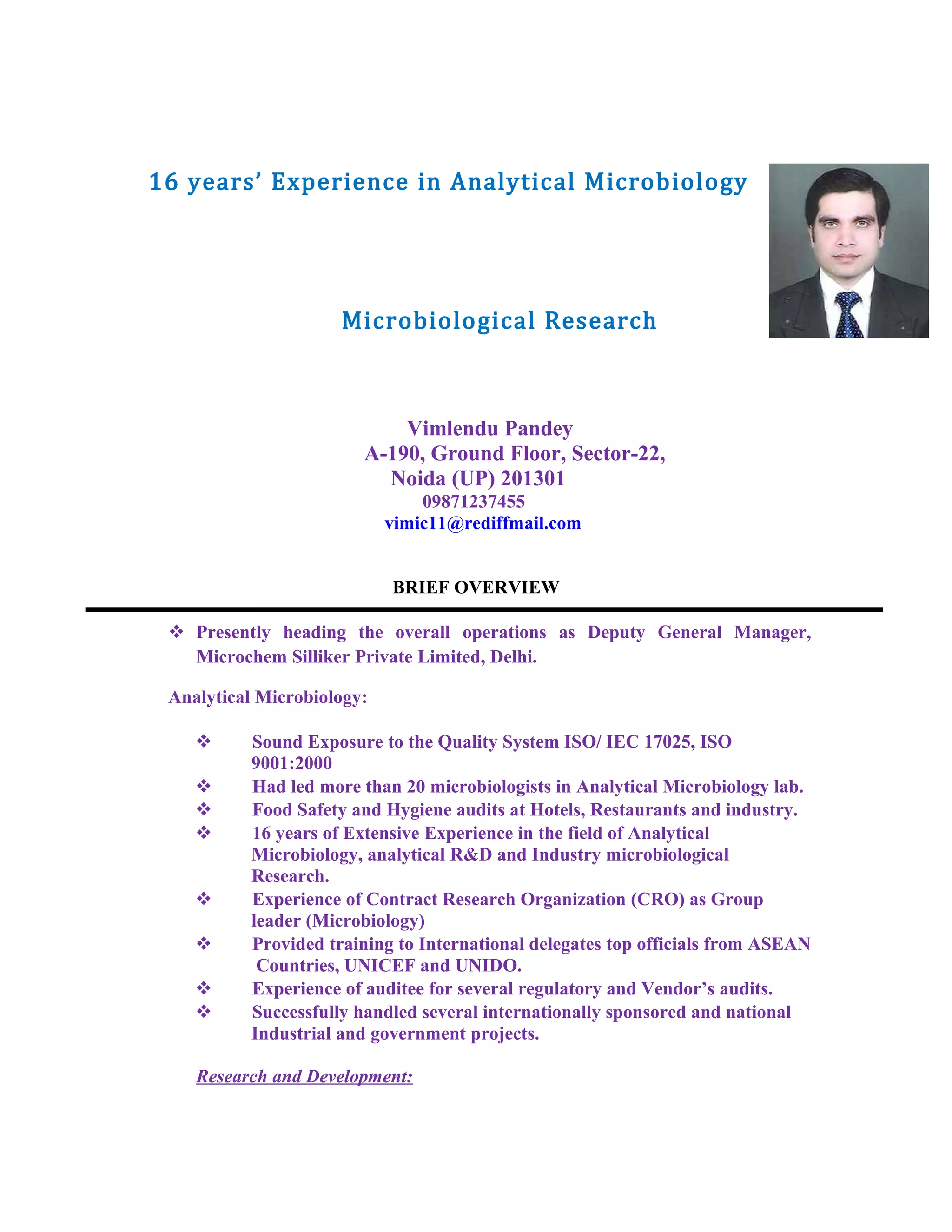 16 years' Experience in Analytical Microbiology

Microbiological Research

Vimlendu Pandey
A-190, Ground Floor, Sector-22,
Noida (UP) 201301
09871237455
vimic11@rediffmail.com

BRIEF OVERVIEW

❖ Presently heading the overall operations as Deputy General Manager, Microchem Silliker Private Limited, Delhi.

Analytical Microbiology:

❖ Sound Exposure to the Quality System ISO/ IEC 17025, ISO 9001:2000
❖ Had led more than 20 microbiologists in Analytical Microbiology lab.
❖ Food Safety and Hygiene audits at Hotels, Restaurants and industry.
❖ 16 years of Extensive Experience in the field of Analytical Microbiology, analytical R&D and Industry microbiological Research.
❖ Experience of Contract Research Organization (CRO) as Group leader (Microbiology)
❖ Provided training to International delegates top officials from ASEAN Countries, UNICEF and UNIDO.
❖ Experience of auditee for several regulatory and Vendor's audits.
❖ Successfully handled several internationally sponsored and national Industrial and government projects.

Research and Development: